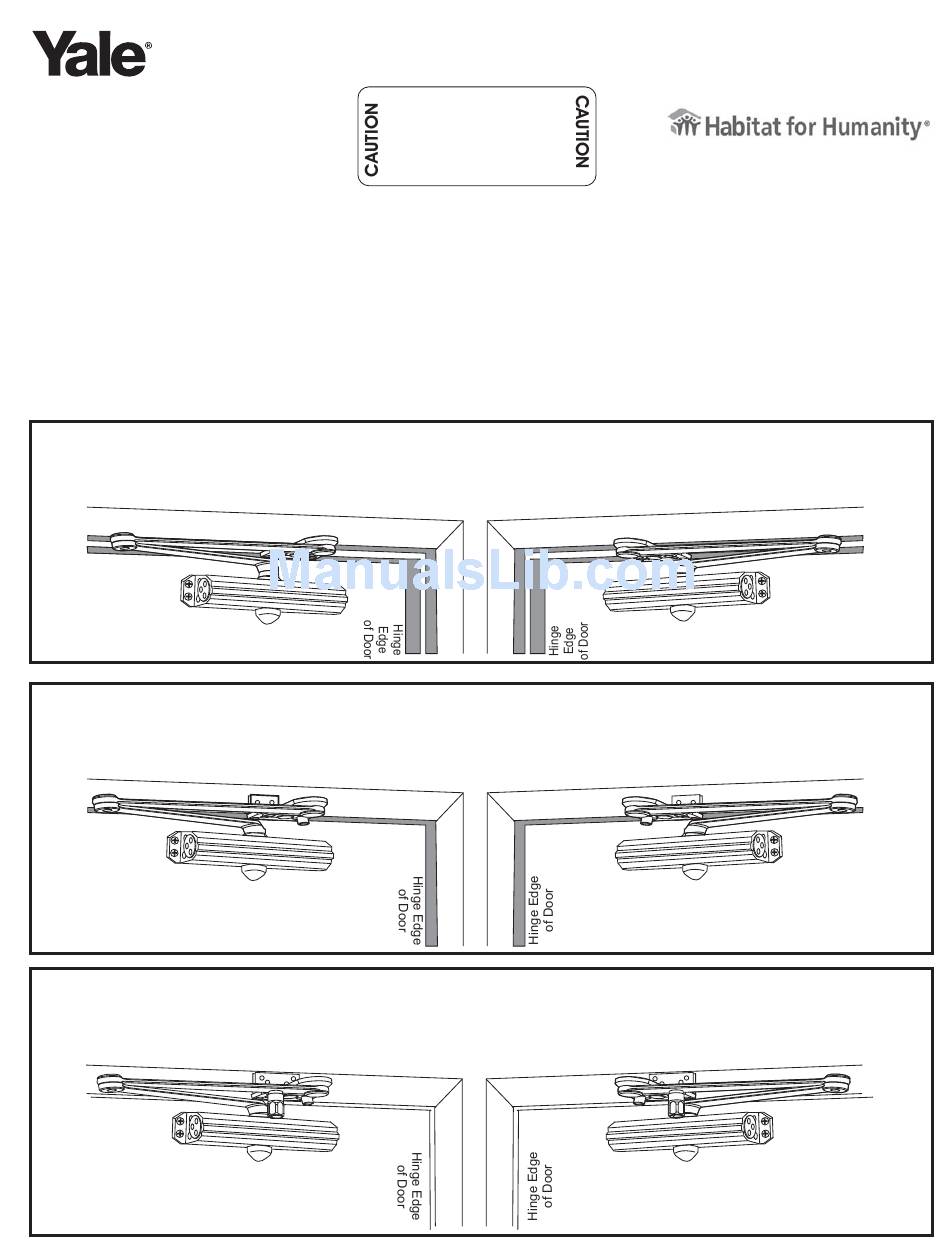 Yale®

CAUTION

CAUTION

Habitat for Humanity®

ManualsLib.com

Hinge Edge of Door

Hinge Edge of Door

Hinge Edge of Door

Hinge Edge of Door

Hinge Edge of Door

Hinge Edge of Door